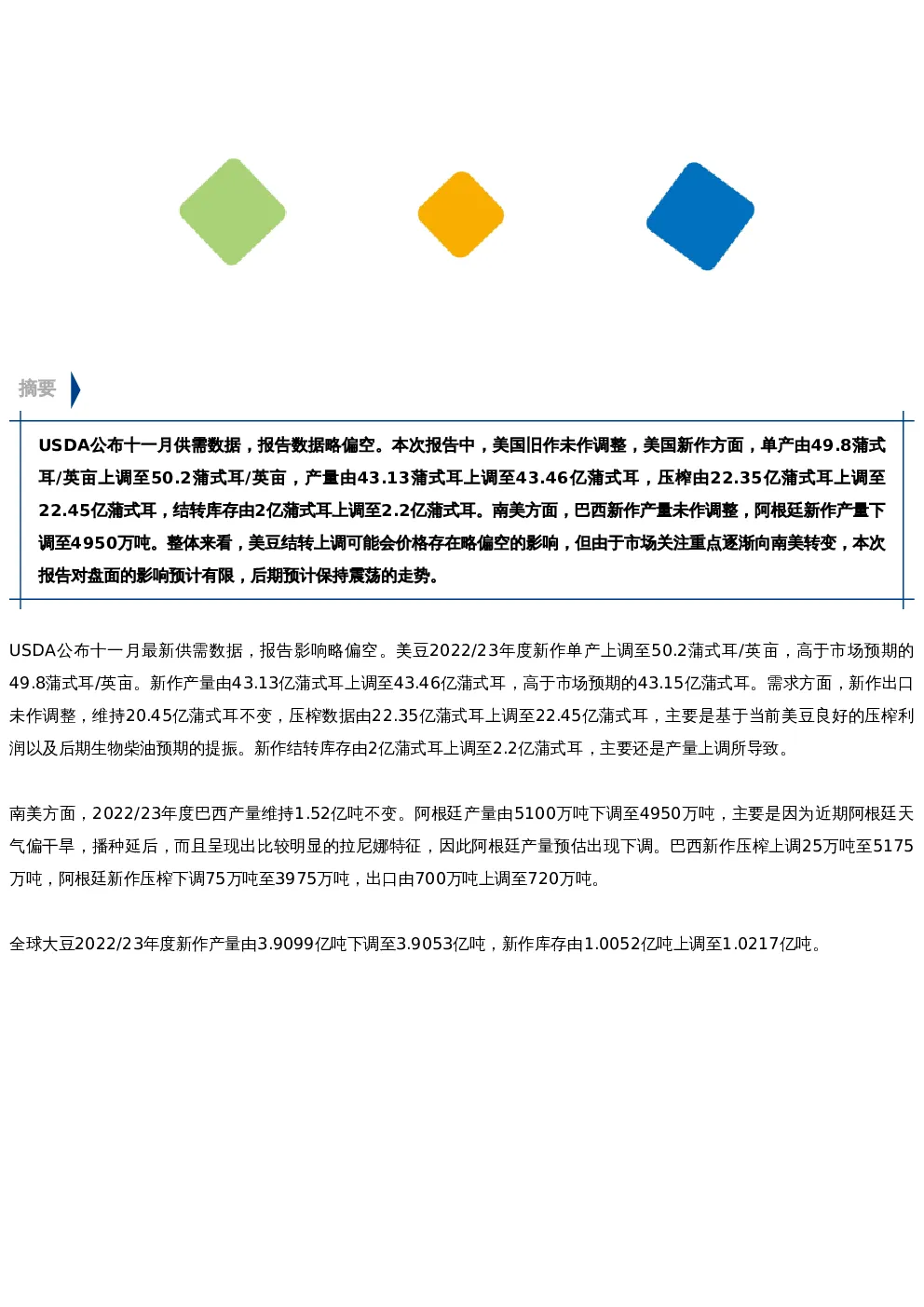 摘要

USDA公布十一月供需数据，报告数据略偏空。本次报告中，美国旧作未作调整，美国新作方面，单产由49.8蒲式耳/英亩上调至50.2蒲式耳/英亩，产量由43.13蒲式耳上调至43.46亿蒲式耳，压榨由22.35亿蒲式耳上调至22.45亿蒲式耳，结转库存由2亿蒲式耳上调至2.2亿蒲式耳。南美方面，巴西新作产量未作调整，阿根廷新作产量下调至4950万吨。整体来看，美豆结转上调可能会价格存在略偏空的影响，但由于市场关注重点逐渐向南美转变，本次报告对盘面的影响预计有限，后期预计保持震荡的走势。

USDA公布十一月最新供需数据，报告影响略偏空。美豆2022/23年度新作单产上调至50.2蒲式耳/英亩，高于市场预期的49.8蒲式耳/英亩。新作产量由43.13亿蒲式耳上调至43.46亿蒲式耳，高于市场预期的43.15亿蒲式耳。需求方面，新作出口未作调整，维持20.45亿蒲式耳不变，压榨数据由22.35亿蒲式耳上调至22.45亿蒲式耳，主要是基于当前美豆良好的压榨利润以及后期生物柴油预期的提振。新作结转库存由2亿蒲式耳上调至2.2亿蒲式耳，主要还是产量上调所导致。

南美方面，2022/23年度巴西产量维持1.52亿吨不变。阿根廷产量由5100万吨下调至4950万吨，主要是因为近期阿根廷天气偏干旱，播种延后，而且呈现出比较明显的拉尼娜特征，因此阿根廷产量预估出现下调。巴西新作压榨上调25万吨至5175万吨，阿根廷新作压榨下调75万吨至3975万吨，出口由700万吨上调至720万吨。

全球大豆2022/23年度新作产量由3.9099亿吨下调至3.9053亿吨，新作库存由1.0052亿吨上调至1.0217亿吨。